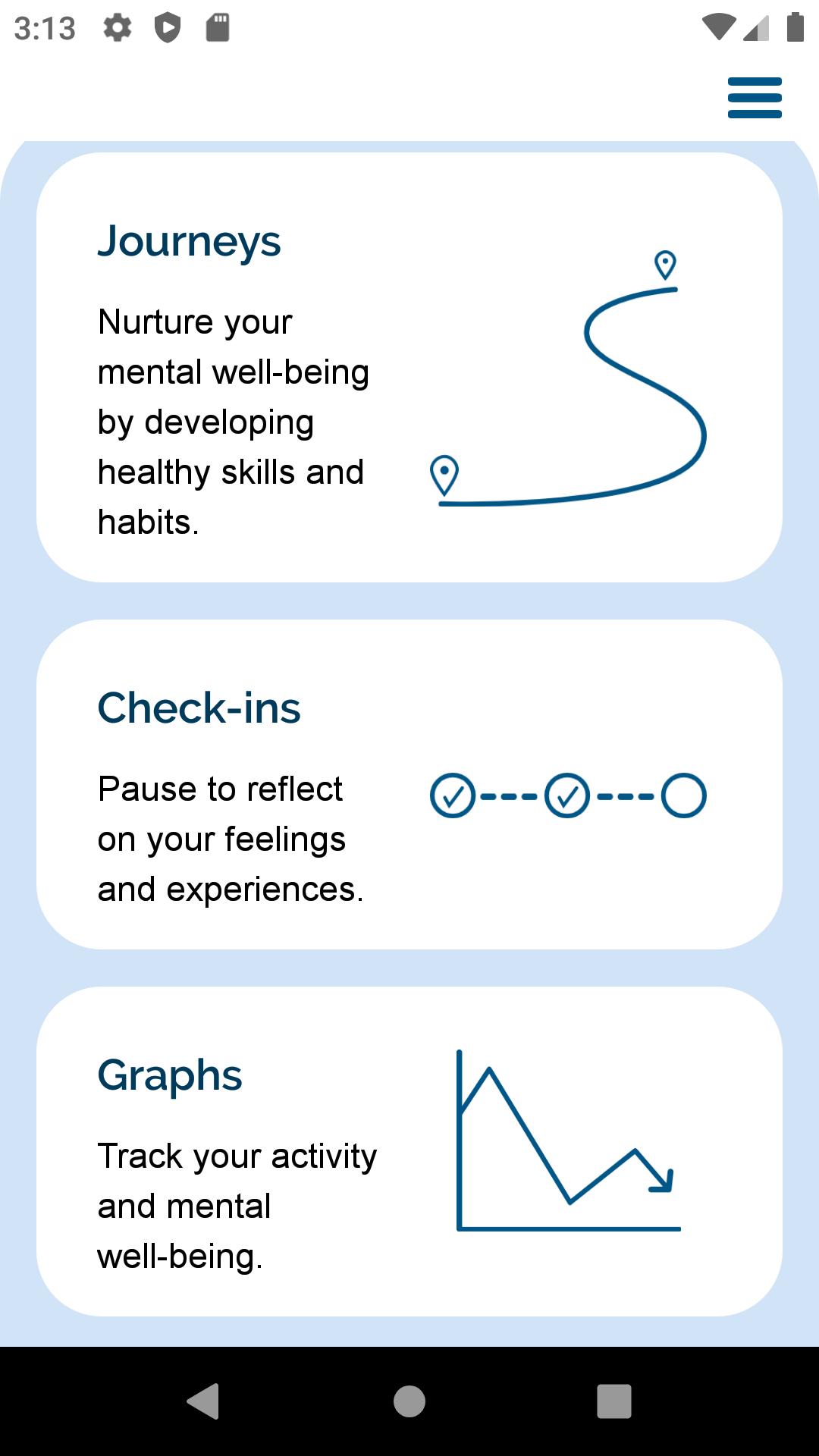 3:13

Journeys

Nurture your mental well-being by developing healthy skills and habits.

Check-ins

Pause to reflect on your feelings and experiences.

Graphs

Track your activity and mental well-being.